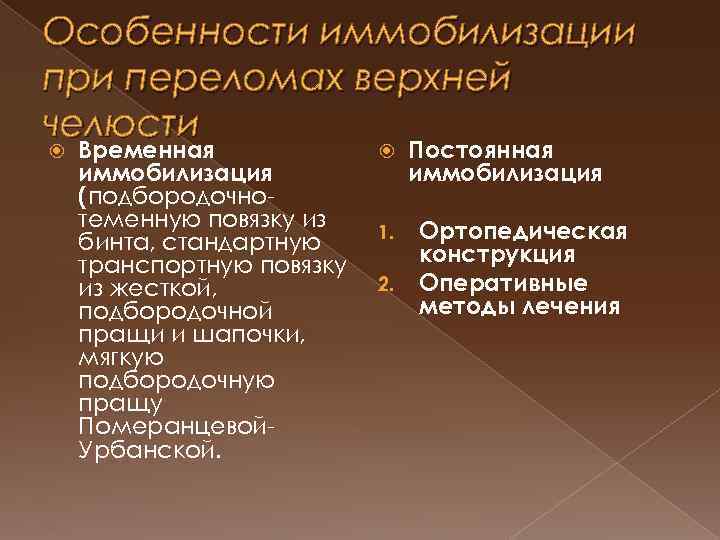 Особенности иммобилизации при переломах верхней челюсти

Временная иммобилизация (подбородочно-теменную повязку из бинта, стандартную транспортную повязку из жесткой, подбородочной пращи и шапочки, мягкую подбородочную пращу Померанцевой-Урбанской.

Постоянная иммобилизация

1. Ортопедическая конструкция
2. Оперативные методы лечения